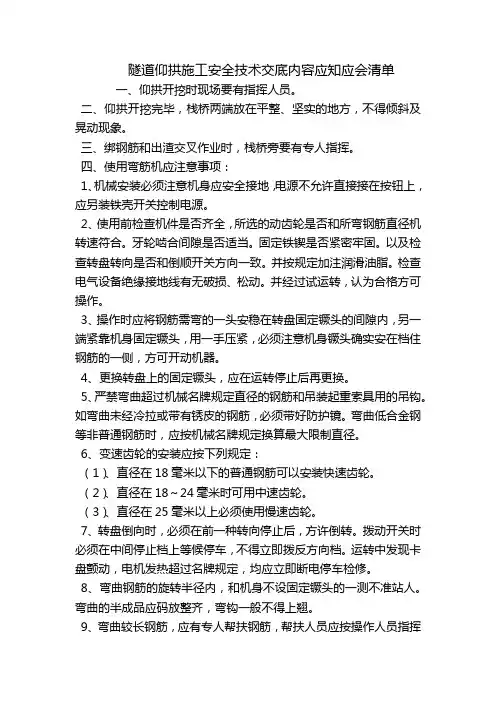 隧道仰拱施工安全技术交底内容应知应会清单

一、仰拱开挖时现场要有指挥人员。

二、仰拱开挖完毕，栈桥两端放在平整、坚实的地方，不得倾斜及晃动现象。

三、绑钢筋和出渣交叉作业时，栈桥旁要有专人指挥。

四、使用弯筋机应注意事项：

1、机械安装必须注意机身应安全接地，电源不允许直接接在按钮上，应另装铁壳开关控制电源。

2、使用前检查机件是否齐全，所选的动齿轮是否和所弯钢筋直径机转速符合。牙轮啮合间隙是否适当。固定铁锲是否紧密牢固。以及检查转盘转向是否和倒顺开关方向一致。并按规定加注润滑油脂。检查电气设备绝缘接地线有无破损、松动。并经过试运转，认为合格方可操作。

3、操作时应将钢筋需弯的一头安稳在转盘固定镢头的间隙内，另一端紧靠机身固定镢头，用一手压紧，必须注意机身镢头确实安在档住钢筋的一侧，方可开动机器。

4、更换转盘上的固定镢头，应在运转停止后再更换。

5、严禁弯曲超过机械名牌规定直径的钢筋和吊装起重索具用的吊钩。如弯曲未经冷拉或带有锈皮的钢筋，必须带好防护镜。弯曲低合金钢等非普通钢筋时，应按机械名牌规定换算最大限制直径。

6、变速齿轮的安装应按下列规定：

（1）、直径在 18 毫米以下的普通钢筋可以安装快速齿轮。

（2）、直径在 18～24 毫米时可用中速齿轮。

（3）、直径在 25 毫米以上必须使用慢速齿轮。

7、转盘倒向时，必须在前一种转向停止后，方许倒转。拨动开关时必须在中间停止档上等候停车，不得立即拨反方向档。运转中发现卡盘颤动，电机发热超过名牌规定，均应立即断电停车检修。

8、弯曲钢筋的旋转半径内，和机身不设固定镢头的一测不准站人。弯曲的半成品应码放整齐，弯钩一般不得上翘。

9、弯曲较长钢筋，应有专人帮扶钢筋，帮扶人员应按操作人员指挥